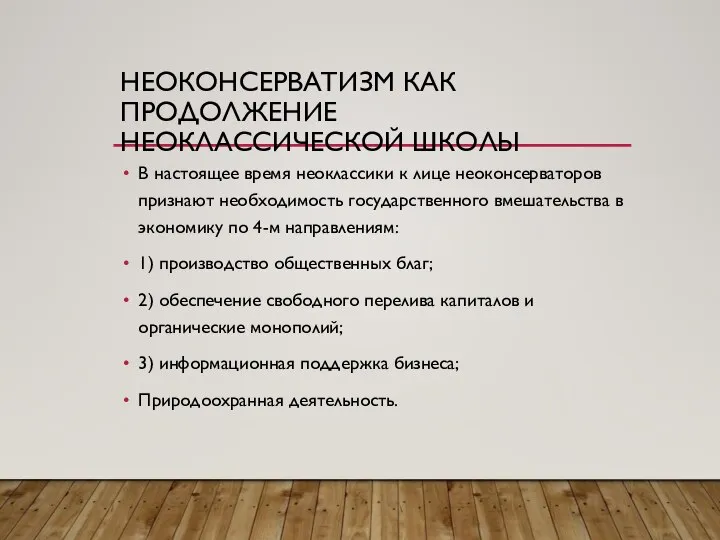 НЕОКОНСЕРВАТИЗМ КАК ПРОДОЛЖЕНИЕ НЕОКЛАССИЧЕСКОЙ ШКОЛЫ

• В настоящее время неоклассики к лице неоконсерваторов признают необходимость государственного вмешательства в экономику по 4-м направлениям:

• 1) производство общественных благ;

• 2) обеспечение свободного перелива капиталов и органические монополий;

• 3) информационная поддержка бизнеса;

• Природоохранная деятельность.